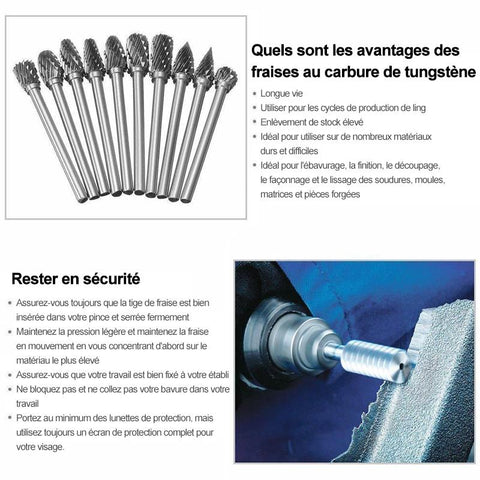 Quels sont les avantages des fraises au carbure de tungstène

- Longue vie
- Utiliser pour les cycles de production de ling
- Enlèvement de stock élevé
- Idéal pour utiliser sur de nombreux matériaux durs et difficiles
- Idéal pour l'ébavurage, la finition, le découpage, le façonnage et le lissage des soudures, moules, matrices et pièces forgées

Rester en sécurité

- Assurez-vous toujours que la tige de fraise est bien insérée dans votre pince et serrée fermement
- Maintenez la pression légère et maintenez la fraise en mouvement en vous concentrant d'abord sur le matériau le plus élevé
- Assurez-vous que votre travail est bien fixé à votre établi
- Ne bloquez pas et ne collez pas votre bavure dans votre travail
- Portez au minimum des lunettes de protection, mais utilisez toujours un écran de protection complet pour votre visage.